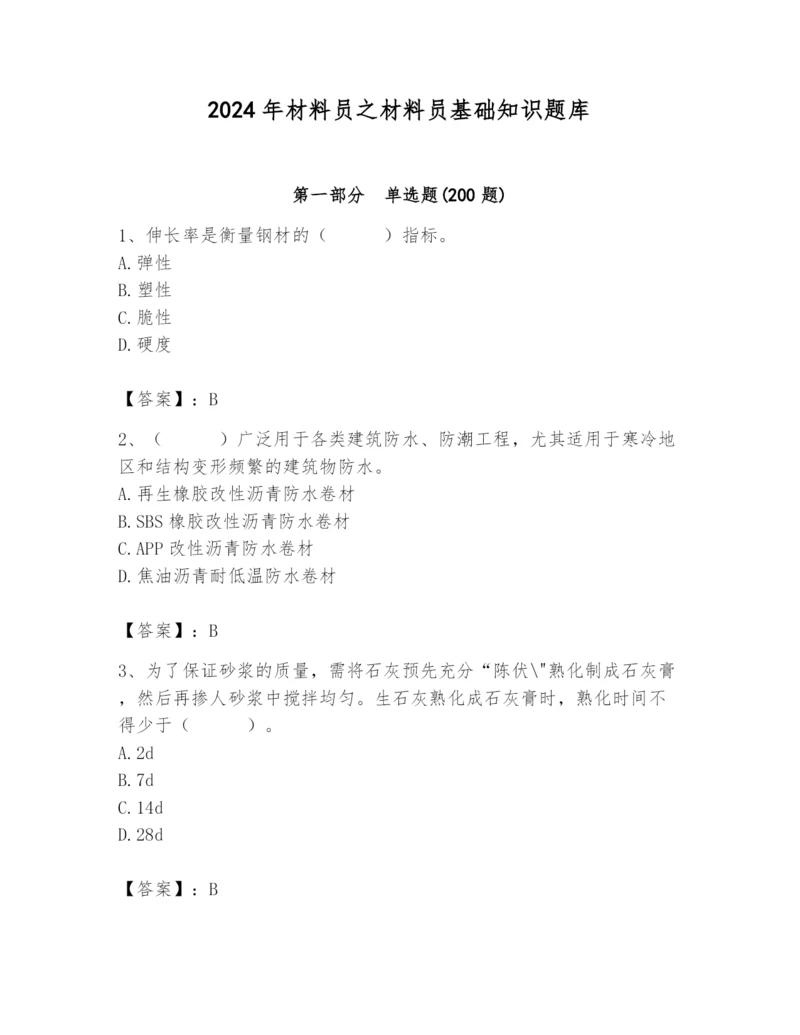 2024年材料员之材料员基础知识题库

第一部分　单选题(200题)

1、伸长率是衡量钢材的（　　）指标。
A.弹性
B.塑性
C.脆性
D.硬度

【答案】：B

2、（　　）广泛用于各类建筑防水、防潮工程，尤其适用于寒冷地区和结构变形频繁的建筑物防水。
A.再生橡胶改性沥青防水卷材
B.SBS橡胶改性沥青防水卷材
C.APP改性沥青防水卷材
D.焦油沥青耐低温防水卷材

【答案】：B

3、为了保证砂浆的质量，需将石灰预先充分“陈伏\"熟化制成石灰膏，然后再掺人砂浆中搅拌均匀。生石灰熟化成石灰膏时，熟化时间不得少于（　　）。
A.2d
B.7d
C.14d
D.28d

【答案】：B